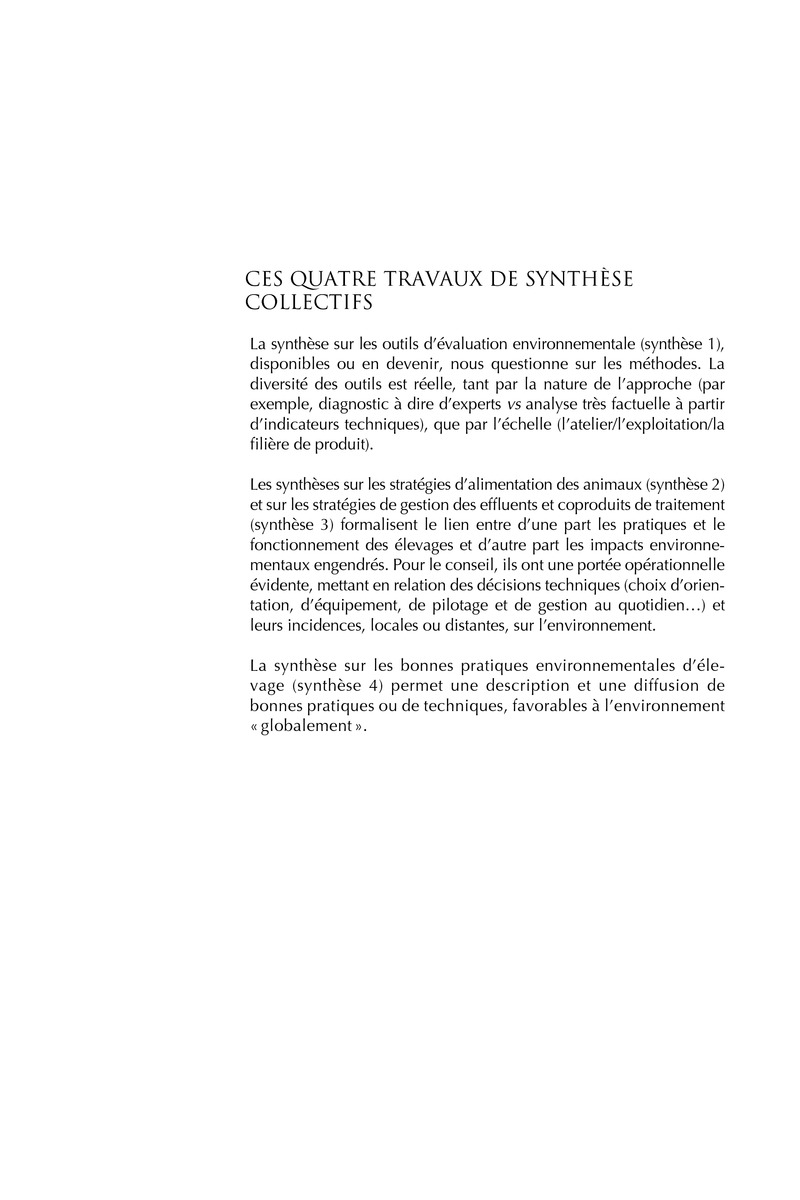 CES QUATRE TRAVAUX DE SYNTHÈSE COLLECTIFS

La synthèse sur les outils d'évaluation environnementale (synthèse 1), disponibles ou en devenir, nous questionne sur les méthodes. La diversité des outils est réelle, tant par la nature de l'approche (par exemple, diagnostic à dire d'experts vs analyse très factuelle à partir d'indicateurs techniques), que par l'échelle (l'atelier/l'exploitation/la filière de produit).

Les synthèses sur les stratégies d'alimentation des animaux (synthèse 2) et sur les stratégies de gestion des effluents et coproduits de traitement (synthèse 3) formalisent le lien entre d'une part les pratiques et le fonctionnement des élevages et d'autre part les impacts environnementaux engendrés. Pour le conseil, ils ont une portée opérationnelle évidente, mettant en relation des décisions techniques (choix d'orientation, d'équipement, de pilotage et de gestion au quotidien…) et leurs incidences, locales ou distantes, sur l'environnement.

La synthèse sur les bonnes pratiques environnementales d'élevage (synthèse 4) permet une description et une diffusion de bonnes pratiques ou de techniques, favorables à l'environnement « globalement ».